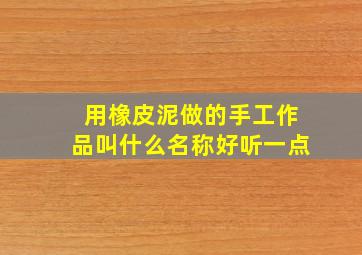 用橡皮泥做的手工作品叫什么名称好听一点